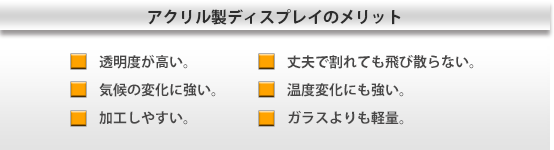 アクリル製ディスプレイのメリット

透明度が高い。

気候の変化に強い。

加工しやすい。

丈夫で割れても飛び散らない。

温度変化にも強い。

ガラスよりも軽量。